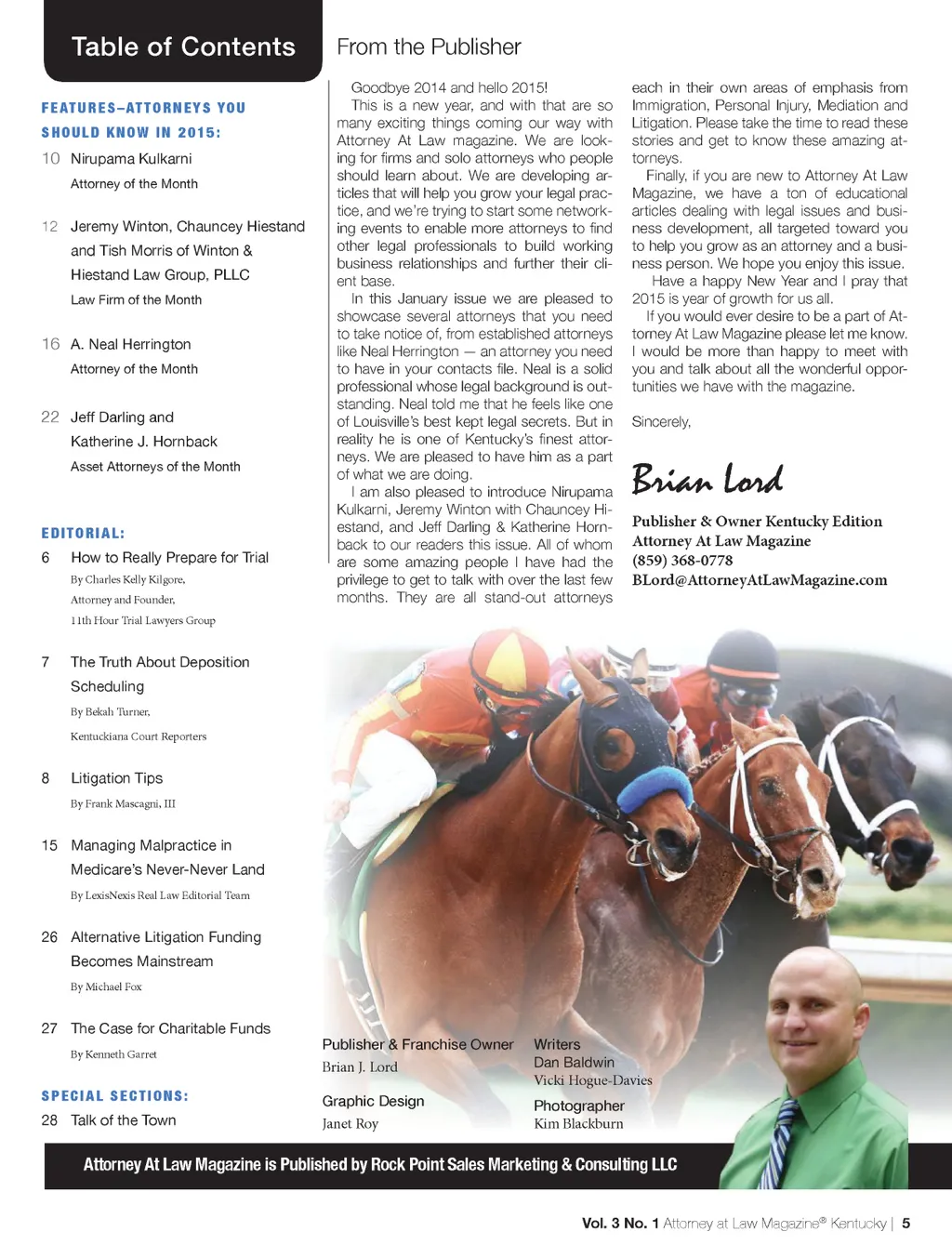 Table of Contents

FEATURES–ATTORNEYS YOU SHOULD KNOW IN 2015:

10 Nirupama Kulkarni
Attorney of the Month

12 Jeremy Winton, Chauncey Hiestand and Tish Morris of Winton & Hiestand Law Group, PLLC
Law Firm of the Month

16 A. Neal Herrington
Attorney of the Month

22 Jeff Darling and Katherine J. Hornback
Asset Attorneys of the Month

EDITORIAL:

6 How to Really Prepare for Trial
By Charles Kelly Kilgore, Attorney and Founder, 11th Hour Trial Lawyers Group

7 The Truth About Deposition Scheduling
By Bekah Turner, Kentuckiana Court Reporters

8 Litigation Tips
By Frank Mascagni, III

15 Managing Malpractice in Medicare's Never-Never Land
By LexisNexis Real Law Editorial Team

26 Alternative Litigation Funding Becomes Mainstream
By Michael Fox

27 The Case for Charitable Funds
By Kenneth Garret

SPECIAL SECTIONS:

28 Talk of the Town

From the Publisher

Goodbye 2014 and hello 2015!

This is a new year, and with that are so many exciting things coming our way with Attorney At Law magazine. We are looking for firms and solo attorneys who people should learn about. We are developing articles that will help you grow your legal practice, and we're trying to start some networking events to enable more attorneys to find other legal professionals to build working business relationships and further their client base.

In this January issue we are pleased to showcase several attorneys that you need to take notice of, from established attorneys like Neal Herrington — an attorney you need to have in your contacts file. Neal is a solid professional whose legal background is outstanding. Neal told me that he feels like one of Louisville's best kept legal secrets. But in reality he is one of Kentucky's finest attorneys. We are pleased to have him as a part of what we are doing.

I am also pleased to introduce Nirupama Kulkarni, Jeremy Winton with Chauncey Hiestand, and Jeff Darling & Katherine Hornback to our readers this issue. All of whom are some amazing people I have had the privilege to get to talk with over the last few months. They are all stand-out attorneys each in their own areas of emphasis from Immigration, Personal Injury, Mediation and Litigation. Please take the time to read these stories and get to know these amazing attorneys.

Finally, if you are new to Attorney At Law Magazine, we have a ton of educational articles dealing with legal issues and business development, all targeted toward you to help you grow as an attorney and a business person. We hope you enjoy this issue.

Have a happy New Year and I pray that 2015 is year of growth for us all.

If you would ever desire to be a part of Attorney At Law Magazine please let me know. I would be more than happy to meet with you and talk about all the wonderful opportunities we have with the magazine.

Sincerely,

Brian Lord

Publisher & Owner Kentucky Edition
Attorney At Law Magazine
(859) 368-0778
BLord@AttorneyAtLawMagazine.com

Publisher & Franchise Owner
Brian J. Lord

Graphic Design
Janet Roy

Writers
Dan Baldwin
Vicki Hogue-Davies

Photographer
Kim Blackburn

Attorney At Law Magazine is Published by Rock Point Sales Marketing & Consulting LLC

Vol. 3 No. 1 Attorney at Law Magazine® Kentucky | 5